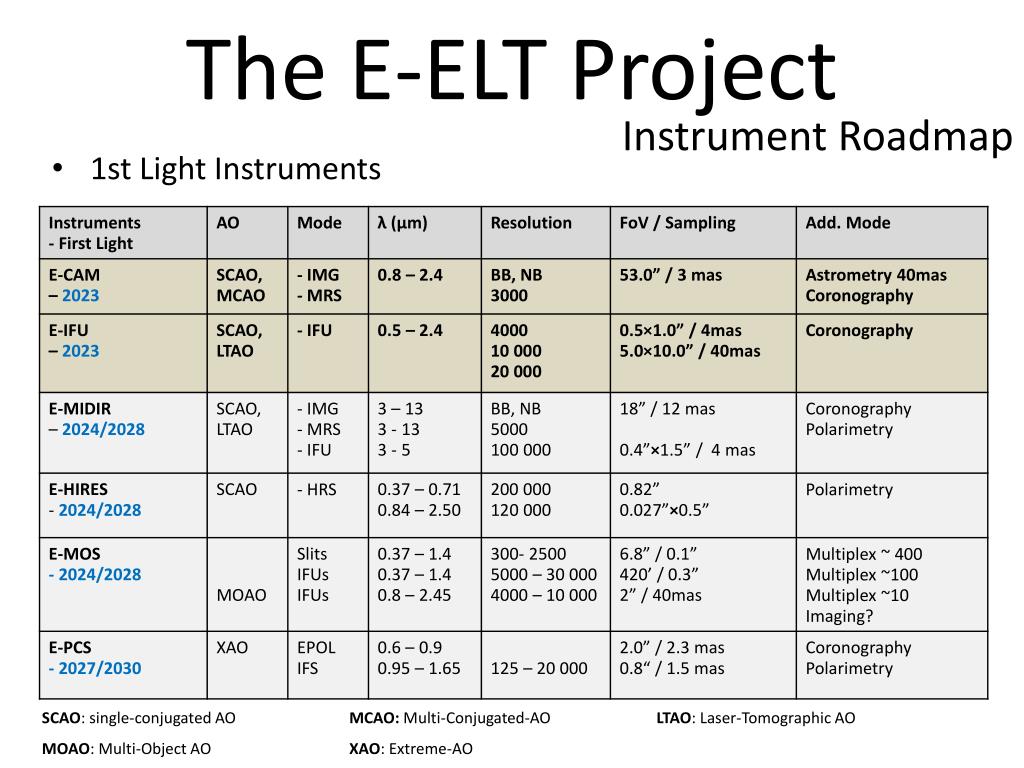 The E-ELT Project

Instrument Roadmap

• 1st Light Instruments

| Instruments - First Light | AO | Mode | λ (μm) | Resolution | FoV / Sampling | Add. Mode |
|---|---|---|---|---|---|---|
| E-CAM – 2023 | SCAO, MCAO | - IMG - MRS | 0.8 – 2.4 | BB, NB 3000 | 53.0” / 3 mas | Astrometry 40mas Coronography |
| E-IFU – 2023 | SCAO, LTAO | - IFU | 0.5 – 2.4 | 4000 10 000 20 000 | 0.5×1.0” / 4mas 5.0×10.0” / 40mas | Coronography |
| E-MIDIR – 2024/2028 | SCAO, LTAO | - IMG - MRS - IFU | 3 – 13 3 - 13 3 - 5 | BB, NB 5000 100 000 | 18” / 12 mas 0.4”×1.5” / 4 mas | Coronography Polarimetry |
| E-HIRES - 2024/2028 | SCAO | - HRS | 0.37 – 0.71 0.84 – 2.50 | 200 000 120 000 | 0.82” 0.027”×0.5” | Polarimetry |
| E-MOS - 2024/2028 | MOAO | Slits IFUs IFUs | 0.37 – 1.4 0.37 – 1.4 0.8 – 2.45 | 300- 2500 5000 – 30 000 4000 – 10 000 | 6.8” / 0.1” 420’ / 0.3” 2” / 40mas | Multiplex ~ 400 Multiplex ~100 Multiplex ~10 Imaging? |
| E-PCS - 2027/2030 | XAO | EPOL IFS | 0.6 – 0.9 0.95 – 1.65 | 125 – 20 000 | 2.0” / 2.3 mas 0.8“ / 1.5 mas | Coronography Polarimetry |

SCAO: single-conjugated AO MCAO: Multi-Conjugated-AO LTAO: Laser-Tomographic AO

MOAO: Multi-Object AO XAO: Extreme-AO